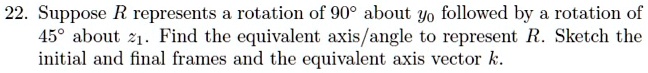 22. Suppose $R$ represents a rotation of $90°$ about $y_0$ followed by a rotation of $45°$ about $z_1$. Find the equivalent axis/angle to represent $R$. Sketch the initial and final frames and the equivalent axis vector $k$.